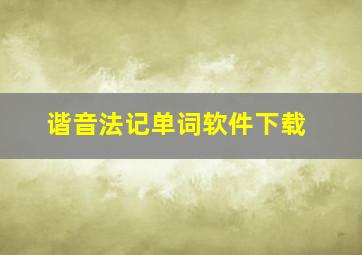 谐音法记单词软件下载